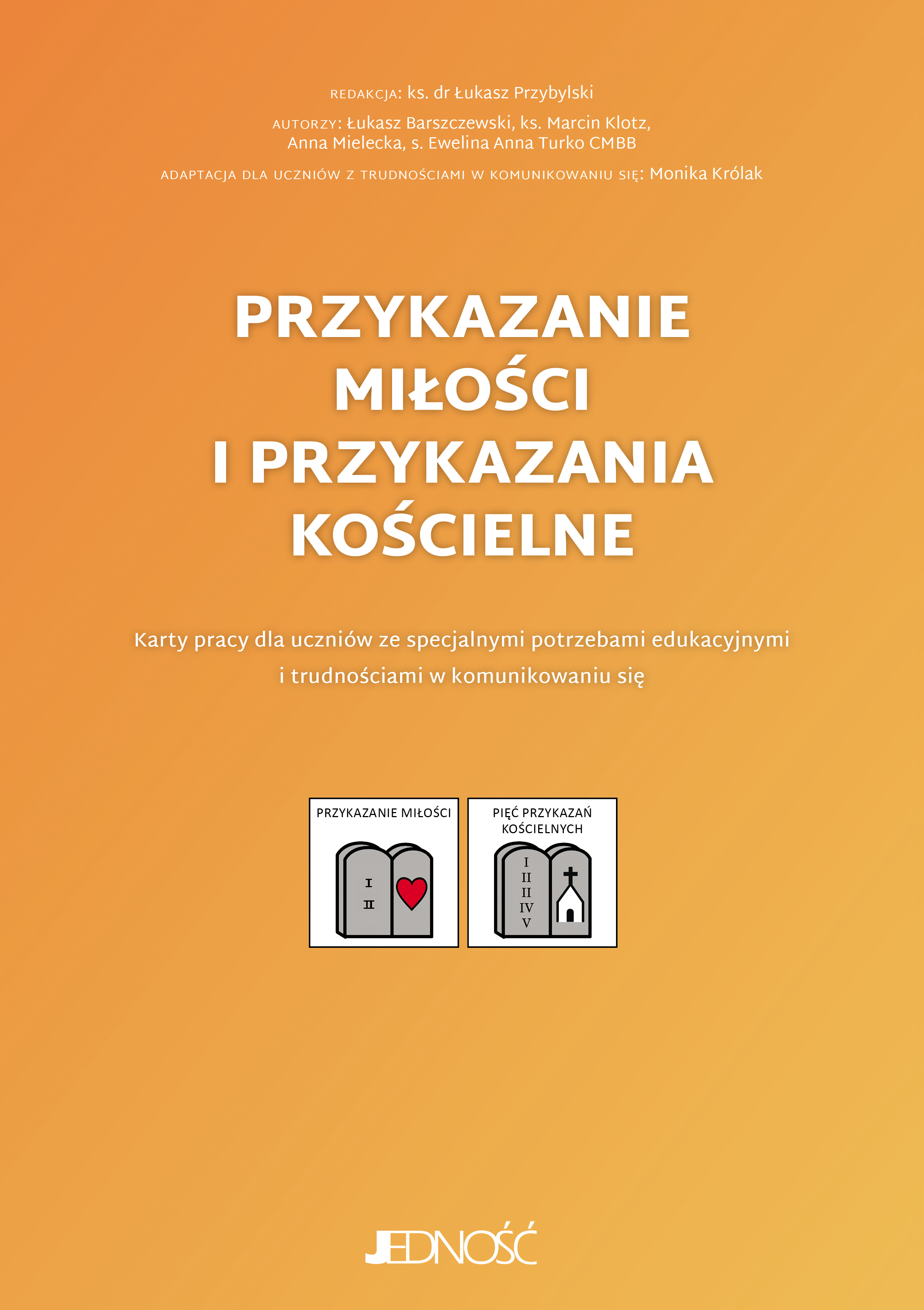 REDAKCJA: ks. dr Łukasz Przybylski

AUTORZY: Łukasz Barszczewski, ks. Marcin Klotz, Anna Mielecka, s. Ewelina Anna Turko CMBB

ADAPTACJA DLA UCZNIÓW Z TRUDNOŚCIAMI W KOMUNIKOWANIU SIĘ: Monika Królak

PRZYKAZANIE MIŁOŚCI I PRZYKAZANIA KOŚCIELNE

Karty pracy dla uczniów ze specjalnymi potrzebami edukacyjnymi i trudnościami w komunikowaniu się

PRZYKAZANIE MIŁOŚCI

I
II

PIĘĆ PRZYKAZAŃ KOŚCIELNYCH

I
II
II
IV
V

JEDNOŚĆ